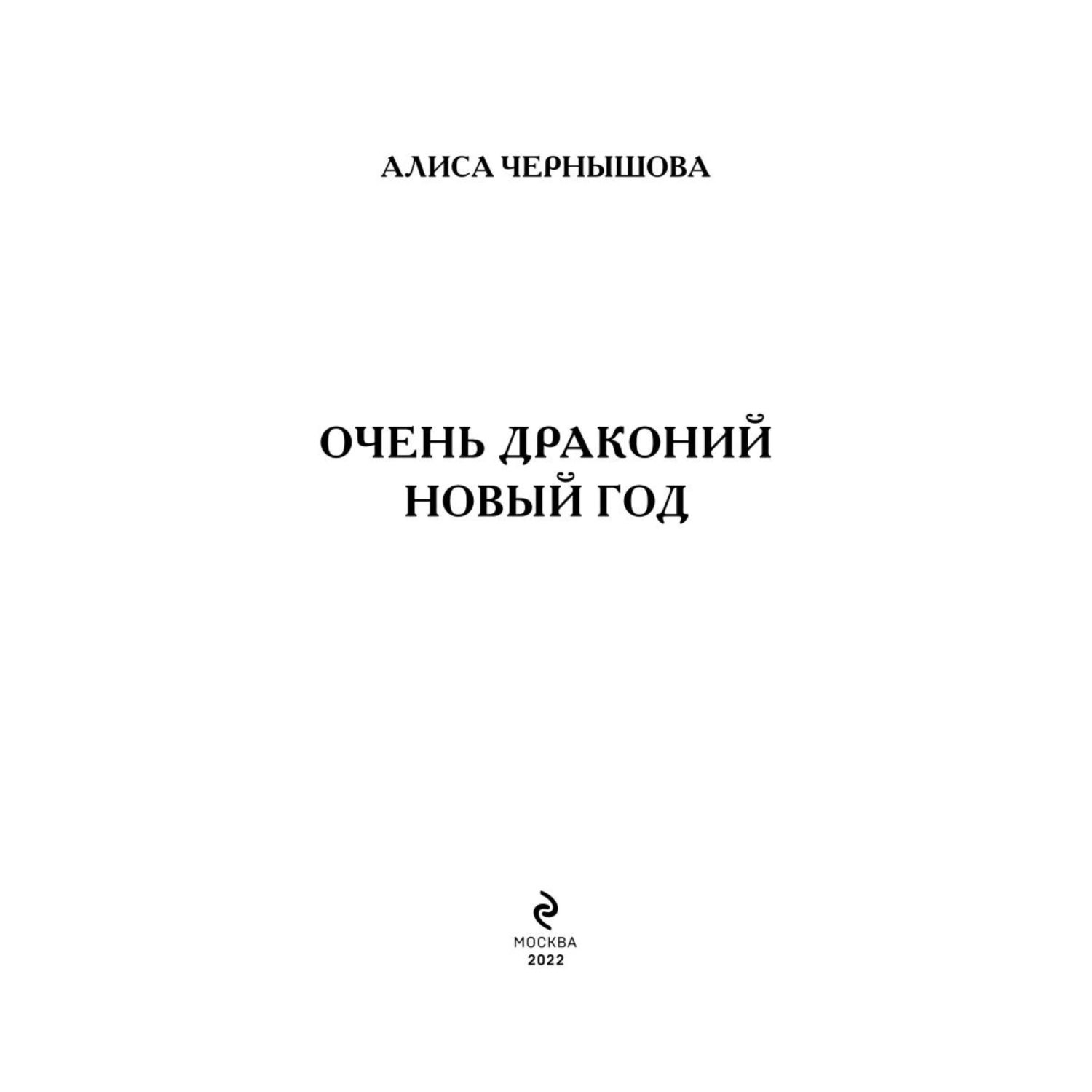 АЛИСА ЧЕРНЫШОВА

ОЧЕНЬ ДРАКОНИЙ НОВЫЙ ГОД

МОСКВА
2022